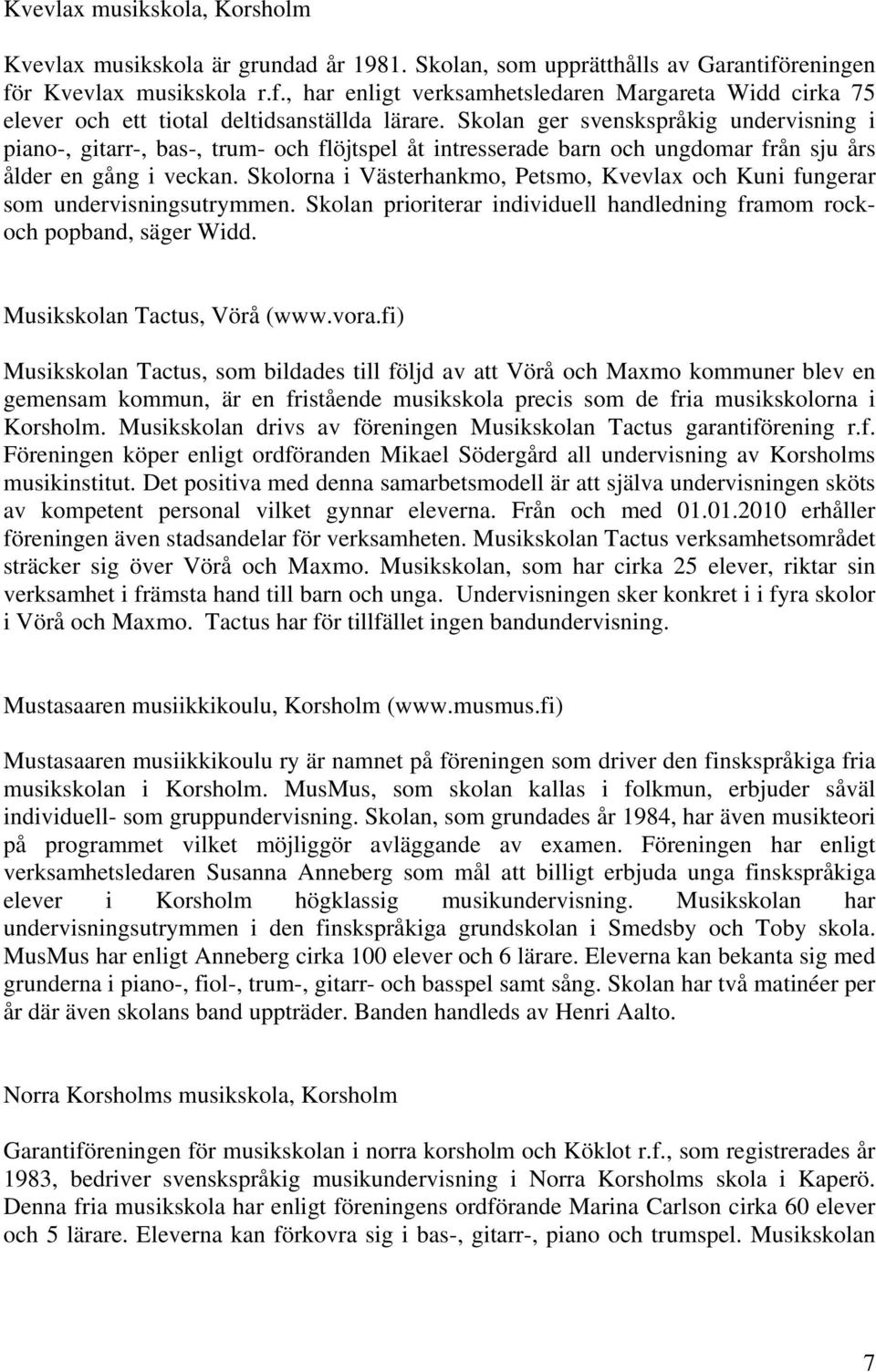 Kvevlax musikskola, Korsholm

Kvevlax musikskola är grundad år 1981. Skolan, som upprätthålls av Garantiföreningen för Kvevlax musikskola r.f., har enligt verksamhetsledaren Margareta Widd cirka 75 elever och ett tiotal deltidsanställda lärare. Skolan ger svenskspråkig undervisning i piano-, gitarr-, bas-, trum- och flöjtspel åt intresserade barn och ungdomar från sju års ålder en gång i veckan. Skolorna i Västerhankmo, Petsmo, Kvevlax och Kuni fungerar som undervisningsutrymmen. Skolan prioriterar individuell handledning framom rock- och popband, säger Widd.

Musikskolan Tactus, Vörå (www.vora.fi)

Musikskolan Tactus, som bildades till följd av att Vörå och Maxmo kommuner blev en gemensam kommun, är en fristående musikskola precis som de fria musikskolorna i Korsholm. Musikskolan drivs av föreningen Musikskolan Tactus garantiförening r.f. Föreningen köper enligt ordföranden Mikael Södergård all undervisning av Korsholms musikinstitut. Det positiva med denna samarbetsmodell är att själva undervisningen sköts av kompetent personal vilket gynnar eleverna. Från och med 01.01.2010 erhåller föreningen även stadsandelar för verksamheten. Musikskolan Tactus verksamhetsområdet sträcker sig över Vörå och Maxmo. Musikskolan, som har cirka 25 elever, riktar sin verksamhet i främsta hand till barn och unga. Undervisningen sker konkret i i fyra skolor i Vörå och Maxmo. Tactus har för tillfället ingen bandundervisning.

Mustasaaren musiikkikoulu, Korsholm (www.musmus.fi)

Mustasaaren musiikkikoulu ry är namnet på föreningen som driver den finskspråkiga fria musikskolan i Korsholm. MusMus, som skolan kallas i folkmun, erbjuder såväl individuell- som gruppundervisning. Skolan, som grundades år 1984, har även musikteori på programmet vilket möjliggör avläggande av examen. Föreningen har enligt verksamhetsledaren Susanna Anneberg som mål att billigt erbjuda unga finskspråkiga elever i Korsholm högklassig musikundervisning. Musikskolan har undervisningsutrymmen i den finskspråkiga grundskolan i Smedsby och Toby skola. MusMus har enligt Anneberg cirka 100 elever och 6 lärare. Eleverna kan bekanta sig med grunderna i piano-, fiol-, trum-, gitarr- och basspel samt sång. Skolan har två matinéer per år där även skolans band uppträder. Banden handleds av Henri Aalto.

Norra Korsholms musikskola, Korsholm

Garantiföreningen för musikskolan i norra korsholm och Köklot r.f., som registrerades år 1983, bedriver svenskspråkig musikundervisning i Norra Korsholms skola i Kaperö. Denna fria musikskola har enligt föreningens ordförande Marina Carlson cirka 60 elever och 5 lärare. Eleverna kan förkovra sig i bas-, gitarr-, piano och trumspel. Musikskolan

7